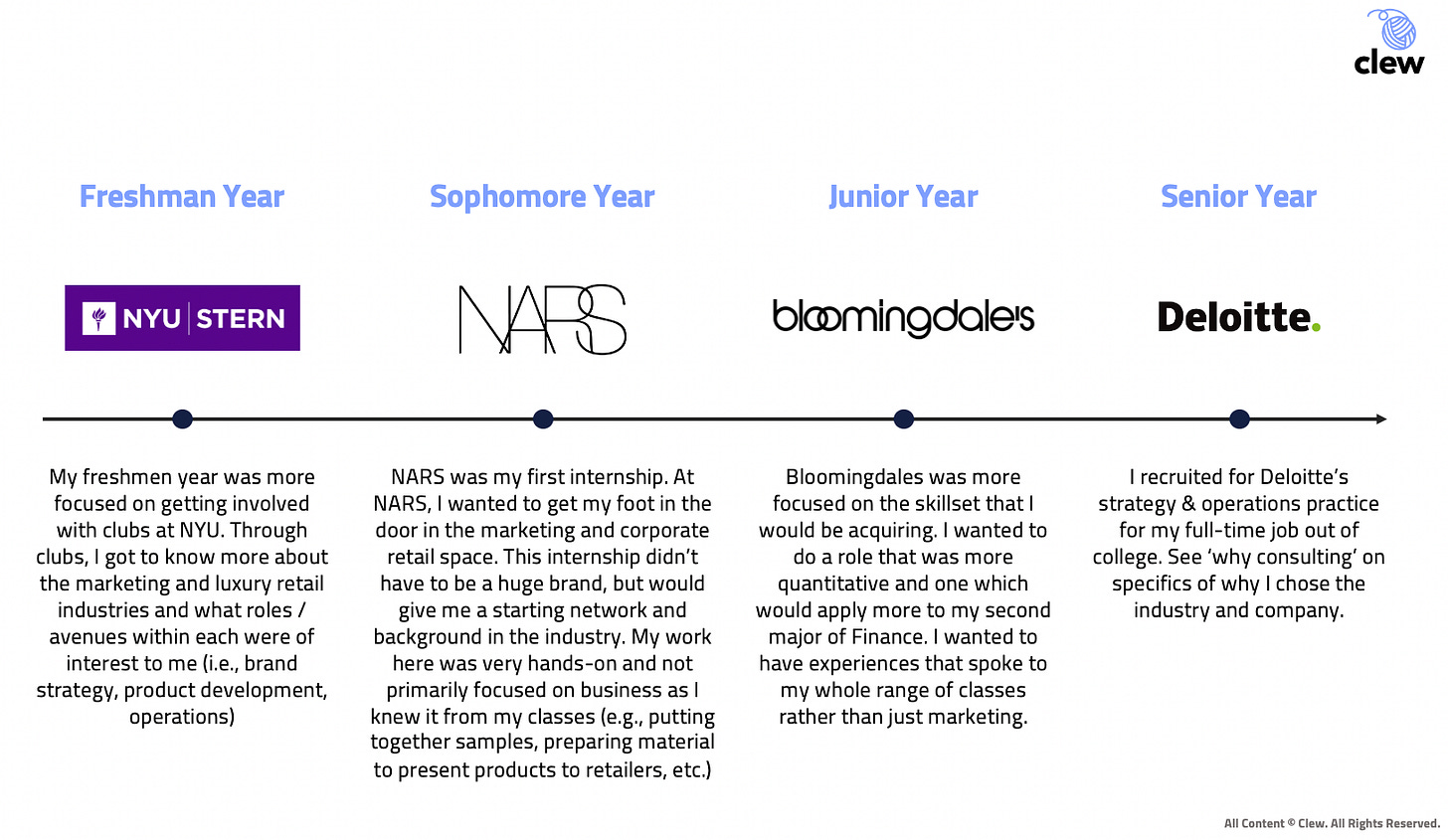 clew

Freshman Year

NYU | STERN

My freshmen year was more focused on getting involved with clubs at NYU. Through clubs, I got to know more about the marketing and luxury retail industries and what roles / avenues within each were of interest to me (i.e., brand strategy, product development, operations)

Sophomore Year

NARS

NARS was my first internship. At NARS, I wanted to get my foot in the door in the marketing and corporate retail space. This internship didn't have to be a huge brand, but would give me a starting network and background in the industry. My work here was very hands-on and not primarily focused on business as I knew it from my classes (e.g., putting together samples, preparing material to present products to retailers, etc.)

Junior Year

bloomingdale's

Bloomingdales was more focused on the skillset that I would be acquiring. I wanted to do a role that was more quantitative and one which would apply more to my second major of Finance. I wanted to have experiences that spoke to my whole range of classes rather than just marketing.

Senior Year

Deloitte.

I recruited for Deloitte's strategy & operations practice for my full-time job out of college. See 'why consulting' on specifics of why I chose the industry and company.

All Content © Clew. All Rights Reserved.